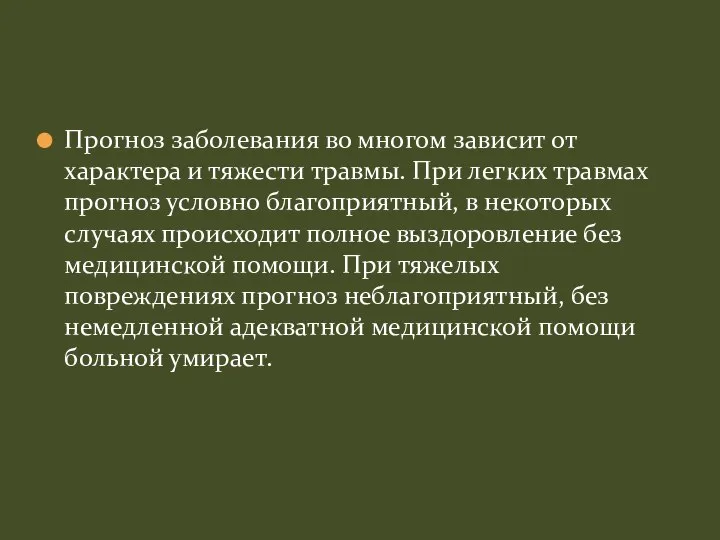 Прогноз заболевания во многом зависит от характера и тяжести травмы. При легких травмах прогноз условно благоприятный, в некоторых случаях происходит полное выздоровление без медицинской помощи. При тяжелых повреждениях прогноз неблагоприятный, без немедленной адекватной медицинской помощи больной умирает.